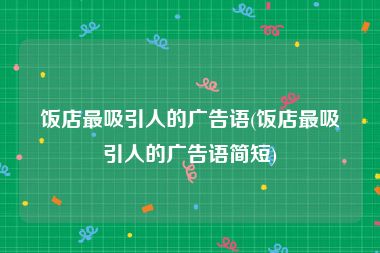 饭店最吸引人的广告语(饭店最吸引人的广告语简短)